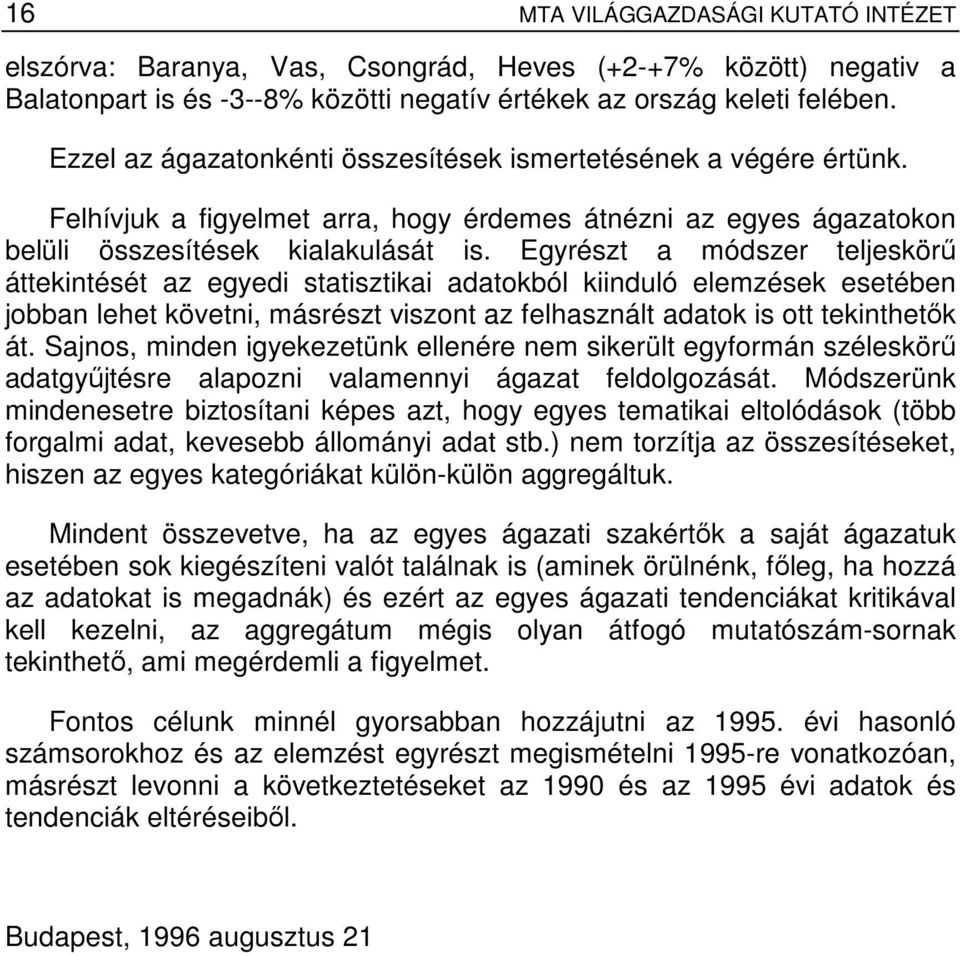 16 MTA VILÁGGAZDASÁGI KUTATÓ INTÉZET

elszórva: Baranya, Vas, Csongrád, Heves (+2-+7% között) negativ a Balatonpart is és -3--8% közötti negatív értékek az ország keleti felében.

Ezzel az ágazatonkénti összesítések ismertetésének a végére értünk.

Felhívjuk a figyelmet arra, hogy érdemes átnézni az egyes ágazatokon belüli összesítések kialakulását is. Egyrészt a módszer teljeskörű áttekintését az egyedi statisztikai adatokból kiinduló elemzések esetében jobban lehet követni, másrészt viszont az felhasznált adatok is ott tekinthetők át. Sajnos, minden igyekezetünk ellenére nem sikerült egyformán széleskörű adatgyűjtésre alapozni valamennyi ágazat feldolgozását. Módszerünk mindenesetre biztosítani képes azt, hogy egyes tematikai eltolódások (több forgalmi adat, kevesebb állományi adat stb.) nem torzítja az összesítéseket, hiszen az egyes kategóriákat külön-külön aggregáltuk.

Mindent összevetve, ha az egyes ágazati szakértők a saját ágazatuk esetében sok kiegészíteni valót találnak is (aminek örülnénk, főleg, ha hozzá az adatokat is megadnák) és ezért az egyes ágazati tendenciákat kritikával kell kezelni, az aggregátum mégis olyan átfogó mutatószám-sornak tekinthető, ami megérdemli a figyelmet.

Fontos célunk minnél gyorsabban hozzájutni az 1995. évi hasonló számsorokhoz és az elemzést egyrészt megismételni 1995-re vonatkozóan, másrészt levonni a következtetéseket az 1990 és az 1995 évi adatok és tendenciák eltéréseiből.

Budapest, 1996 augusztus 21